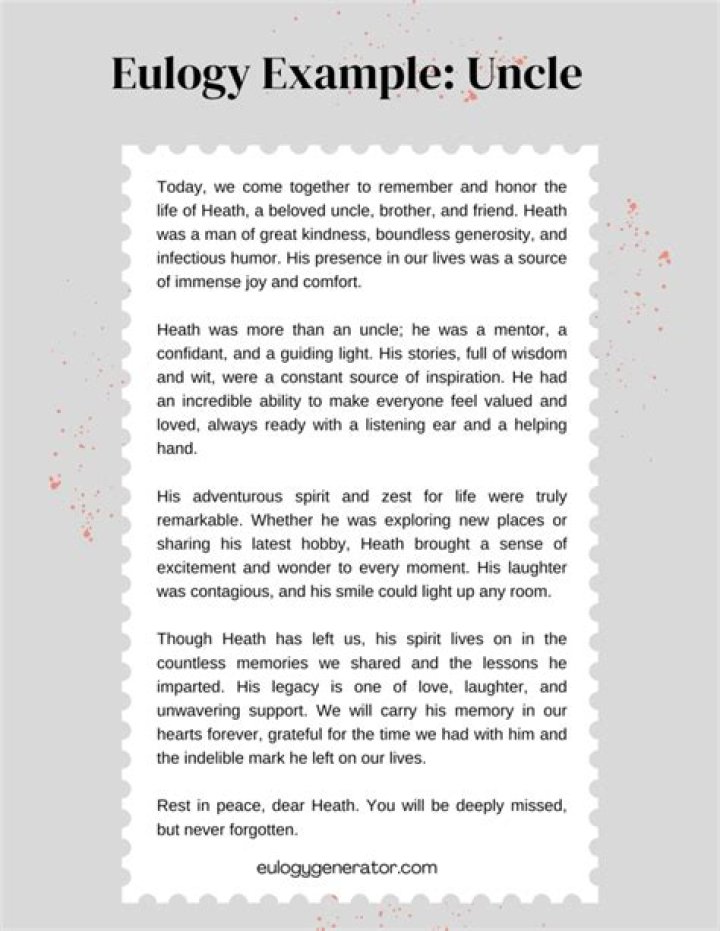 Eulogy Example: Uncle

Today, we come together to remember and honor the life of Heath, a beloved uncle, brother, and friend. Heath was a man of great kindness, boundless generosity, and infectious humor. His presence in our lives was a source of immense joy and comfort.

Heath was more than an uncle; he was a mentor, a confidant, and a guiding light. His stories, full of wisdom and wit, were a constant source of inspiration. He had an incredible ability to make everyone feel valued and loved, always ready with a listening ear and a helping hand.

His adventurous spirit and zest for life were truly remarkable. Whether he was exploring new places or sharing his latest hobby, Heath brought a sense of excitement and wonder to every moment. His laughter was contagious, and his smile could light up any room.

Though Heath has left us, his spirit lives on in the countless memories we shared and the lessons he imparted. His legacy is one of love, laughter, and unwavering support. We will carry his memory in our hearts forever, grateful for the time we had with him and the indelible mark he left on our lives.

Rest in peace, dear Heath. You will be deeply missed, but never forgotten.

eulogygenerator.com